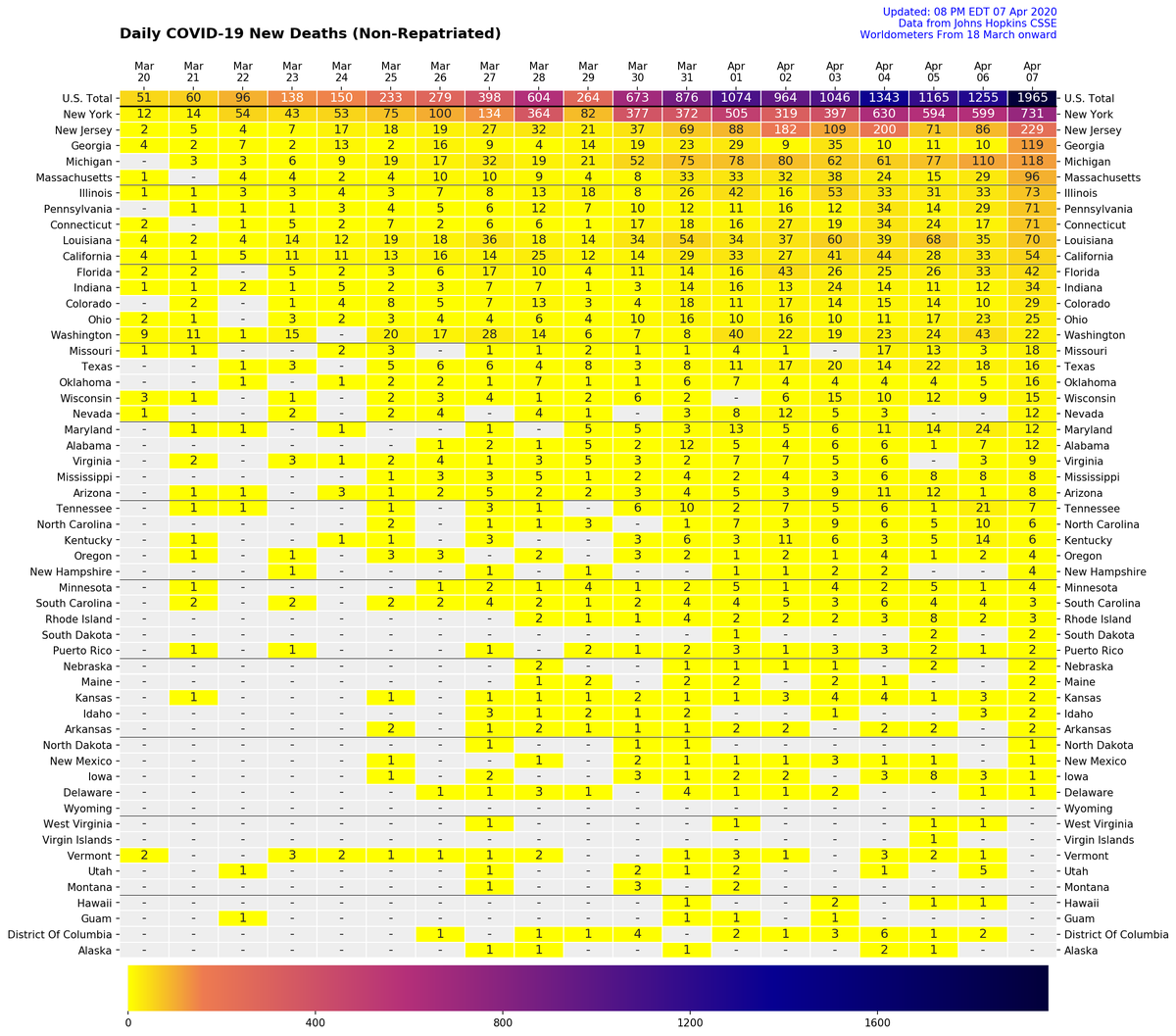 Daily COVID-19 New Deaths (Non-Repatriated)

Updated: 08 PM EDT 07 Apr 2020
Data from Johns Hopkins CSSE
Worldometers From 18 March onward

| | Mar 20 | Mar 21 | Mar 22 | Mar 23 | Mar 24 | Mar 25 | Mar 26 | Mar 27 | Mar 28 | Mar 29 | Mar 30 | Mar 31 | Apr 01 | Apr 02 | Apr 03 | Apr 04 | Apr 05 | Apr 06 | Apr 07 | |
|---|---|---|---|---|---|---|---|---|---|---|---|---|---|---|---|---|---|---|---|---|
| U.S. Total | 51 | 60 | 96 | 138 | 150 | 233 | 279 | 398 | 604 | 264 | 673 | 876 | 1074 | 964 | 1046 | 1343 | 1165 | 1255 | 1965 | U.S. Total |
| New York | 12 | 14 | 54 | 43 | 53 | 75 | 100 | 134 | 364 | 82 | 377 | 372 | 505 | 319 | 397 | 630 | 594 | 599 | 731 | New York |
| New Jersey | 2 | 5 | 4 | 7 | 17 | 18 | 19 | 27 | 32 | 21 | 37 | 69 | 88 | 182 | 109 | 200 | 71 | 86 | 229 | New Jersey |
| Georgia | 4 | 2 | 7 | 2 | 13 | 2 | 16 | 9 | 4 | 14 | 19 | 23 | 29 | 9 | 35 | 10 | 11 | 10 | 119 | Georgia |
| Michigan | - | 3 | 3 | 6 | 9 | 19 | 17 | 32 | 19 | 21 | 52 | 75 | 78 | 80 | 62 | 61 | 77 | 110 | 118 | Michigan |
| Massachusetts | 1 | - | 4 | 4 | 2 | 4 | 10 | 10 | 9 | 4 | 8 | 33 | 33 | 32 | 38 | 24 | 15 | 29 | 96 | Massachusetts |
| Illinois | 1 | 1 | 3 | 3 | 4 | 3 | 7 | 8 | 13 | 18 | 8 | 26 | 42 | 16 | 53 | 33 | 31 | 33 | 73 | Illinois |
| Pennsylvania | - | 1 | 1 | 1 | 3 | 4 | 5 | 6 | 12 | 7 | 10 | 12 | 11 | 16 | 12 | 34 | 14 | 29 | 71 | Pennsylvania |
| Connecticut | 2 | - | 1 | 5 | 2 | 7 | 2 | 6 | 6 | 1 | 17 | 18 | 16 | 27 | 19 | 34 | 24 | 17 | 71 | Connecticut |
| Louisiana | 4 | 2 | 4 | 14 | 12 | 19 | 18 | 36 | 18 | 14 | 34 | 54 | 34 | 37 | 60 | 39 | 68 | 35 | 70 | Louisiana |
| California | 4 | 1 | 5 | 11 | 11 | 13 | 16 | 14 | 25 | 12 | 14 | 29 | 33 | 27 | 41 | 44 | 28 | 33 | 54 | California |
| Florida | 2 | 2 | - | 5 | 2 | 3 | 6 | 17 | 10 | 4 | 11 | 14 | 16 | 43 | 26 | 25 | 26 | 33 | 42 | Florida |
| Indiana | 1 | 1 | 2 | 1 | 5 | 2 | 3 | 7 | 7 | 1 | 3 | 14 | 16 | 13 | 24 | 14 | 11 | 12 | 34 | Indiana |
| Colorado | - | 2 | - | 1 | 4 | 8 | 5 | 7 | 13 | 3 | 4 | 18 | 11 | 17 | 14 | 15 | 14 | 10 | 29 | Colorado |
| Ohio | 2 | 1 | - | 3 | 2 | 3 | 4 | 4 | 6 | 4 | 10 | 16 | 10 | 16 | 10 | 11 | 17 | 23 | 25 | Ohio |
| Washington | 9 | 11 | 1 | 15 | - | 20 | 17 | 28 | 14 | 6 | 7 | 8 | 40 | 22 | 19 | 23 | 24 | 43 | 22 | Washington |
| Missouri | 1 | 1 | - | - | 2 | 3 | - | 1 | 1 | 2 | 1 | 1 | 4 | 1 | - | 17 | 13 | 3 | 18 | Missouri |
| Texas | - | - | 1 | 3 | - | 5 | 6 | 6 | 4 | 8 | 3 | 8 | 11 | 17 | 20 | 14 | 22 | 18 | 16 | Texas |
| Oklahoma | - | - | 1 | - | 1 | 2 | 2 | 1 | 7 | 1 | 1 | 6 | 7 | 4 | 4 | 4 | 4 | 5 | 16 | Oklahoma |
| Wisconsin | 3 | 1 | - | 1 | - | 2 | 3 | 4 | 1 | 2 | 6 | 2 | - | 6 | 15 | 10 | 12 | 9 | 15 | Wisconsin |
| Nevada | 1 | - | - | 2 | - | 2 | 4 | - | 4 | 1 | - | 3 | 8 | 12 | 5 | 3 | - | - | 12 | Nevada |
| Maryland | - | 1 | 1 | - | 1 | - | - | 1 | - | 5 | 5 | 3 | 13 | 5 | 6 | 11 | 14 | 24 | 12 | Maryland |
| Alabama | - | - | - | - | - | - | 1 | 2 | 1 | 5 | 2 | 12 | 5 | 4 | 6 | 6 | 1 | 7 | 12 | Alabama |
| Virginia | - | 2 | - | 3 | 1 | 2 | 4 | 1 | 3 | 5 | 3 | 2 | 7 | 7 | 5 | 6 | - | 3 | 9 | Virginia |
| Mississippi | - | - | - | - | - | 1 | 3 | 3 | 5 | 1 | 2 | 4 | 2 | 4 | 3 | 6 | 8 | 8 | 8 | Mississippi |
| Arizona | - | 1 | 1 | - | 3 | 1 | 2 | 5 | 2 | 2 | 3 | 4 | 5 | 3 | 9 | 11 | 12 | 1 | 8 | Arizona |
| Tennessee | - | 1 | 1 | - | - | 1 | - | 3 | 1 | - | 6 | 10 | 2 | 7 | 5 | 6 | 1 | 21 | 7 | Tennessee |
| North Carolina | - | - | - | - | - | 2 | - | 1 | 1 | 3 | - | 1 | 7 | 3 | 9 | 6 | 5 | 10 | 6 | North Carolina |
| Kentucky | - | 1 | - | - | 1 | 1 | - | 3 | - | - | 3 | 6 | 3 | 11 | 6 | 3 | 5 | 14 | 6 | Kentucky |
| Oregon | - | 1 | - | 1 | - | 3 | 3 | - | 2 | - | 3 | 2 | 1 | 2 | 1 | 4 | 1 | 2 | 4 | Oregon |
| New Hampshire | - | - | - | 1 | - | - | - | 1 | - | 1 | - | - | 1 | 1 | 2 | 2 | - | - | 4 | New Hampshire |
| Minnesota | - | 1 | - | - | - | - | 1 | 2 | 1 | 4 | 1 | 2 | 5 | 1 | 4 | 2 | 5 | 1 | 4 | Minnesota |
| South Carolina | - | 2 | - | 2 | - | 2 | 2 | 4 | 2 | 1 | 2 | 4 | 4 | 5 | 3 | 6 | 4 | 4 | 3 | South Carolina |
| Rhode Island | - | - | - | - | - | - | - | - | 2 | 1 | 1 | 4 | 2 | 2 | 2 | 3 | 8 | 2 | 3 | Rhode Island |
| South Dakota | - | - | - | - | - | - | - | - | - | - | - | - | 1 | - | - | - | 2 | - | 2 | South Dakota |
| Puerto Rico | - | 1 | - | 1 | - | - | - | 1 | - | 2 | 1 | 2 | 3 | 1 | 3 | 3 | 2 | 1 | 2 | Puerto Rico |
| Nebraska | - | - | - | - | - | - | - | - | 2 | - | - | 1 | 1 | 1 | 1 | - | 2 | - | 2 | Nebraska |
| Maine | - | - | - | - | - | - | - | - | 1 | 2 | - | 2 | 2 | - | 2 | 1 | - | - | 2 | Maine |
| Kansas | - | 1 | - | - | - | 1 | - | 1 | 1 | 1 | 2 | 1 | 1 | 3 | 4 | 4 | 1 | 3 | 2 | Kansas |
| Idaho | - | - | - | - | - | - | - | 3 | 1 | 2 | 1 | 2 | - | - | 1 | - | - | 3 | 2 | Idaho |
| Arkansas | - | - | - | - | - | 2 | - | 1 | 2 | 1 | 1 | 1 | 2 | 2 | - | 2 | 2 | - | 2 | Arkansas |
| North Dakota | - | - | - | - | - | - | - | 1 | - | - | 1 | 1 | - | - | - | - | - | - | 1 | North Dakota |
| New Mexico | - | - | - | - | - | 1 | - | - | 1 | - | 2 | 1 | 1 | 1 | 3 | 1 | 1 | - | 1 | New Mexico |
| Iowa | - | - | - | - | - | 1 | - | 2 | - | - | 3 | 1 | 2 | 2 | - | 3 | 8 | 3 | 1 | Iowa |
| Delaware | - | - | - | - | - | - | 1 | 1 | 3 | 1 | - | 4 | 1 | 1 | 2 | - | - | 1 | 1 | Delaware |
| Wyoming | - | - | - | - | - | - | - | - | - | - | - | - | - | - | - | - | - | - | - | Wyoming |
| West Virginia | - | - | - | - | - | - | - | 1 | - | - | - | - | 1 | - | - | - | 1 | 1 | - | West Virginia |
| Virgin Islands | - | - | - | - | - | - | - | - | - | - | - | - | - | - | - | - | 1 | - | - | Virgin Islands |
| Vermont | 2 | - | - | 3 | 2 | 1 | 1 | 1 | 2 | - | - | 1 | 3 | 1 | - | 3 | 2 | 1 | - | Vermont |
| Utah | - | - | 1 | - | - | - | - | 1 | - | - | 2 | 1 | 2 | - | - | 1 | - | 5 | - | Utah |
| Montana | - | - | - | - | - | - | - | 1 | - | - | 3 | - | 2 | - | - | - | - | - | - | Montana |
| Hawaii | - | - | - | - | - | - | - | - | - | - | - | 1 | - | - | 2 | - | 1 | 1 | - | Hawaii |
| Guam | - | - | 1 | - | - | - | - | - | - | - | - | 1 | 1 | - | 1 | - | - | - | - | Guam |
| District Of Columbia | - | - | - | - | - | - | 1 | - | 1 | 1 | 4 | - | 2 | 1 | 3 | 6 | 1 | 2 | - | District Of Columbia |
| Alaska | - | - | - | - | - | - | - | 1 | 1 | - | - | 1 | - | - | - | 2 | 1 | - | - | Alaska |

0 400 800 1200 1600